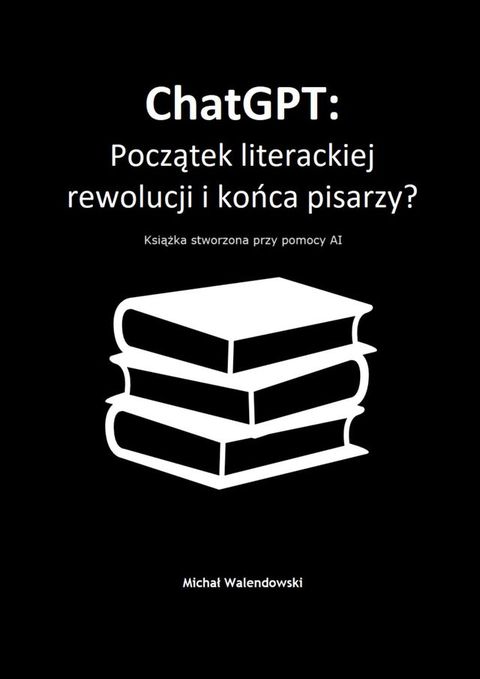 ChatGPT:
Początek literackiej rewolucji i końca pisarzy?

Książka stworzona przy pomocy AI

Michał Walendowski